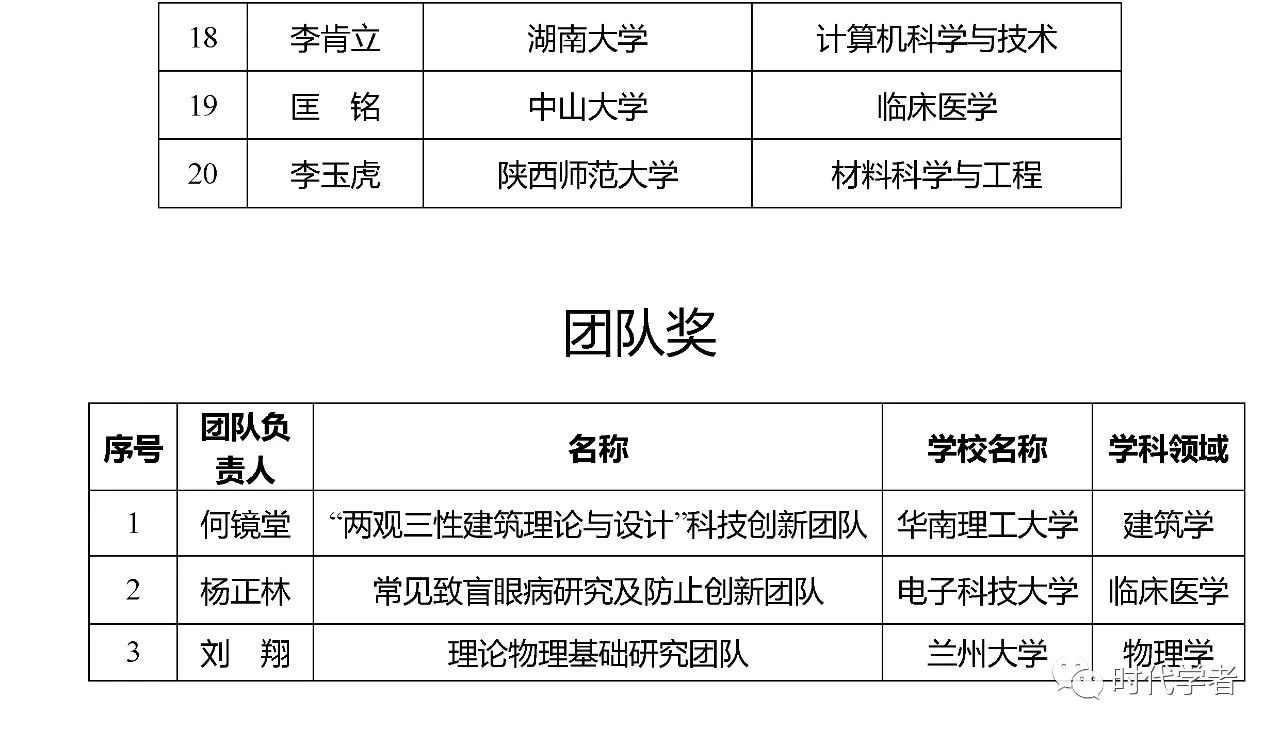 | 18 | 李肯立 | 湖南大学 | 计算机科学与技术 |
|---|---|---|---|
| 19 | 匡　铭 | 中山大学 | 临床医学 |
| 20 | 李玉虎 | 陕西师范大学 | 材料科学与工程 |

团队奖

| 序号 | 团队负责人 | 名称 | 学校名称 | 学科领域 |
|---|---|---|---|---|
| 1 | 何镜堂 | “两观三性建筑理论与设计”科技创新团队 | 华南理工大学 | 建筑学 |
| 2 | 杨正林 | 常见致盲眼病研究及防止创新团队 | 电子科技大学 | 临床医学 |
| 3 | 刘　翔 | 理论物理基础研究团队 | 兰州大学 | 物理学 |

时代学者